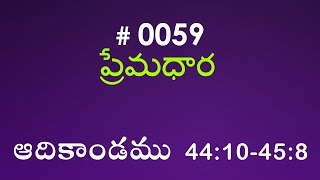 # 0059
ప్రేమధార

ఆదికాండము 44:10-45:8